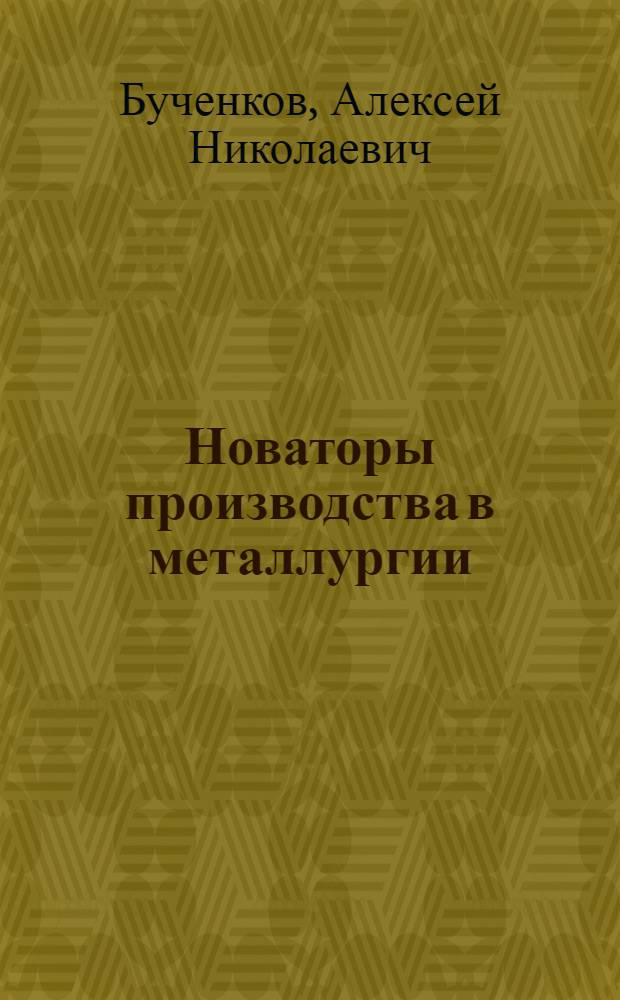 Бученков, Алексей Николаевич

Новаторы производства в металлургии